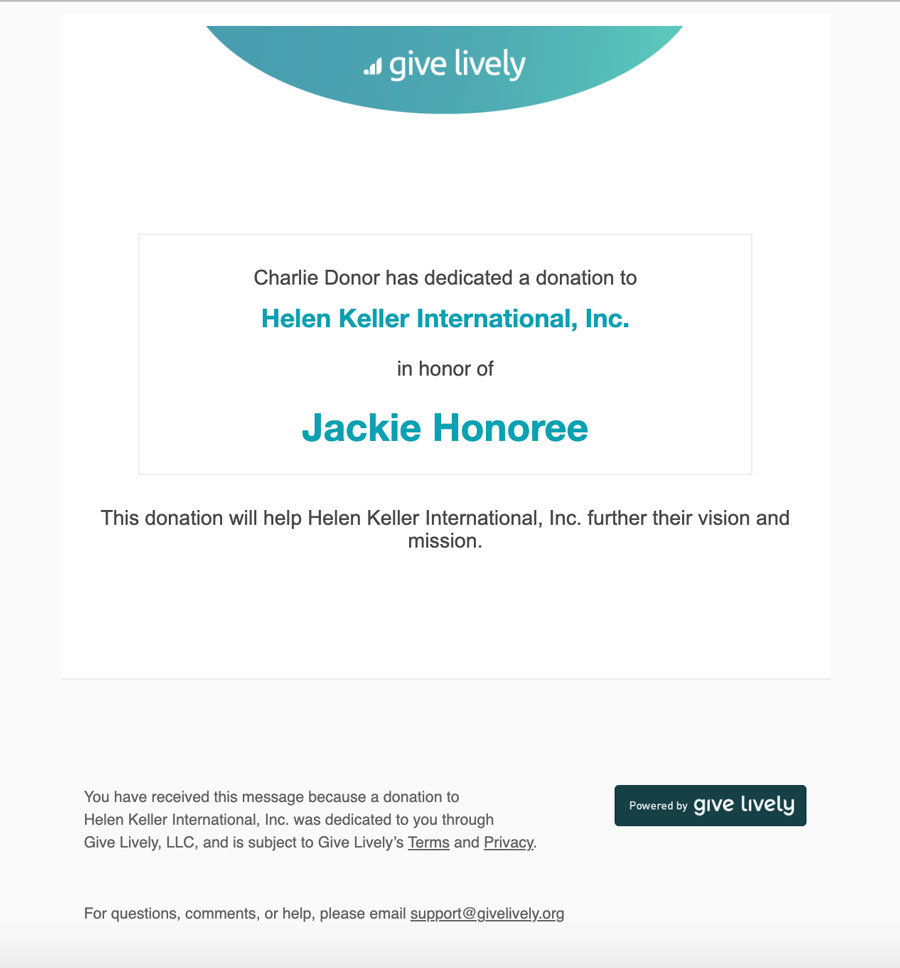 give lively

Charlie Donor has dedicated a donation to

Helen Keller International, Inc.

in honor of

Jackie Honoree

This donation will help Helen Keller International, Inc. further their vision and mission.

You have received this message because a donation to Helen Keller International, Inc. was dedicated to you through Give Lively, LLC, and is subject to Give Lively's Terms and Privacy.

Powered by give lively

For questions, comments, or help, please email support@givelively.org